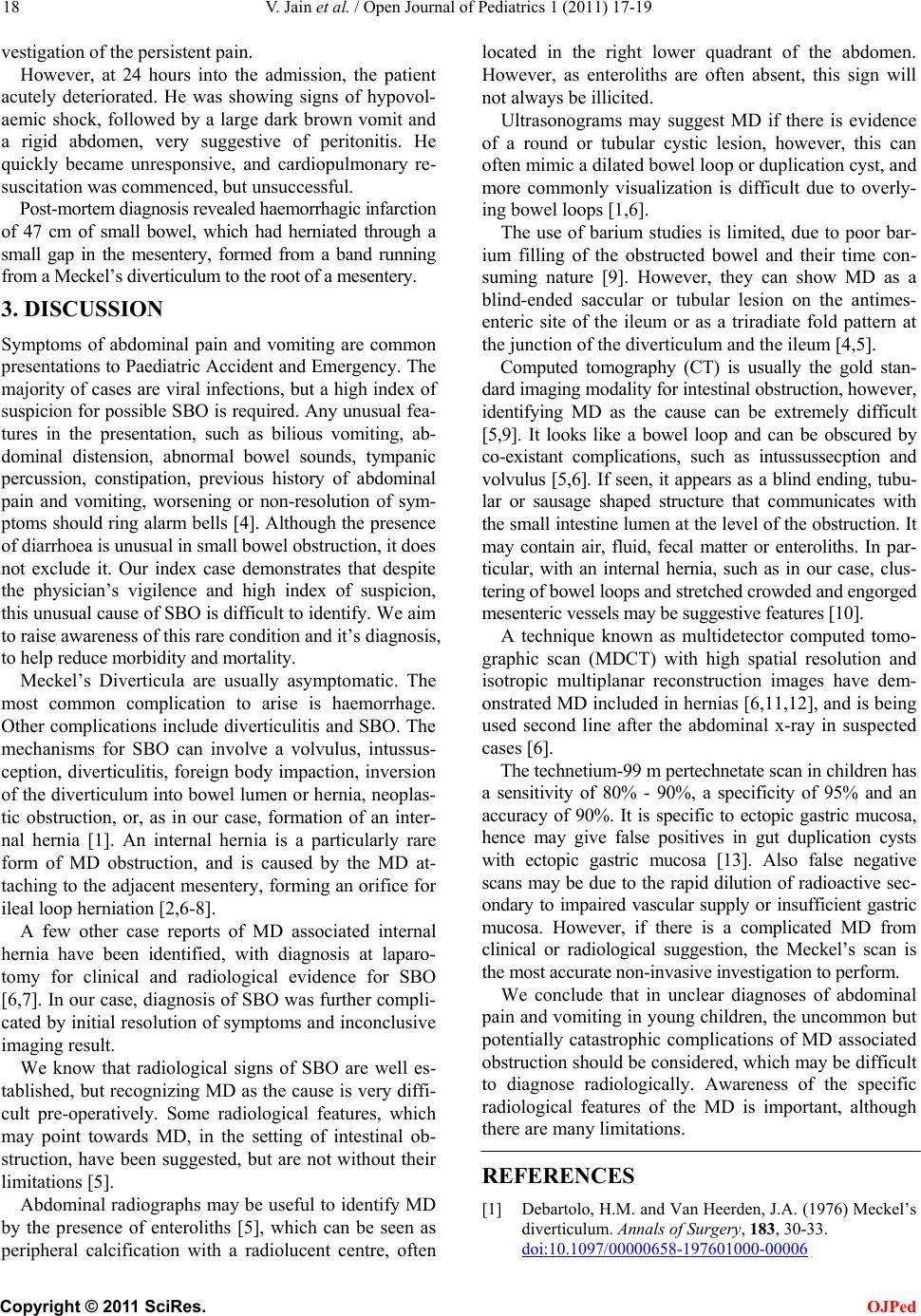 18 V. Jain et al. / Open Journal of Pediatrics 1 (2011) 17-19

vestigation of the persistent pain.

However, at 24 hours into the admission, the patient acutely deteriorated. He was showing signs of hypovolaemic shock, followed by a large dark brown vomit and a rigid abdomen, very suggestive of peritonitis. He quickly became unresponsive, and cardiopulmonary resuscitation was commenced, but unsuccessful.

Post-mortem diagnosis revealed haemorrhagic infarction of 47 cm of small bowel, which had herniated through a small gap in the mesentery, formed from a band running from a Meckel's diverticulum to the root of a mesentery.

3. DISCUSSION

Symptoms of abdominal pain and vomiting are common presentations to Paediatric Accident and Emergency. The majority of cases are viral infections, but a high index of suspicion for possible SBO is required. Any unusual features in the presentation, such as bilious vomiting, abdominal distension, abnormal bowel sounds, tympanic percussion, constipation, previous history of abdominal pain and vomiting, worsening or non-resolution of symptoms should ring alarm bells [4]. Although the presence of diarrhoea is unusual in small bowel obstruction, it does not exclude it. Our index case demonstrates that despite the physician's vigilence and high index of suspicion, this unusual cause of SBO is difficult to identify. We aim to raise awareness of this rare condition and it's diagnosis, to help reduce morbidity and mortality.

Meckel's Diverticula are usually asymptomatic. The most common complication to arise is haemorrhage. Other complications include diverticulitis and SBO. The mechanisms for SBO can involve a volvulus, intussusception, diverticulitis, foreign body impaction, inversion of the diverticulum into bowel lumen or hernia, neoplastic obstruction, or, as in our case, formation of an internal hernia [1]. An internal hernia is a particularly rare form of MD obstruction, and is caused by the MD attaching to the adjacent mesentery, forming an orifice for ileal loop herniation [2,6-8].

A few other case reports of MD associated internal hernia have been identified, with diagnosis at laparotomy for clinical and radiological evidence for SBO [6,7]. In our case, diagnosis of SBO was further complicated by initial resolution of symptoms and inconclusive imaging result.

We know that radiological signs of SBO are well established, but recognizing MD as the cause is very difficult pre-operatively. Some radiological features, which may point towards MD, in the setting of intestinal obstruction, have been suggested, but are not without their limitations [5].

Abdominal radiographs may be useful to identify MD by the presence of enteroliths [5], which can be seen as peripheral calcification with a radiolucent centre, often located in the right lower quadrant of the abdomen. However, as enteroliths are often absent, this sign will not always be illicited.

Ultrasonograms may suggest MD if there is evidence of a round or tubular cystic lesion, however, this can often mimic a dilated bowel loop or duplication cyst, and more commonly visualization is difficult due to overlying bowel loops [1,6].

The use of barium studies is limited, due to poor barium filling of the obstructed bowel and their time consuming nature [9]. However, they can show MD as a blind-ended saccular or tubular lesion on the antimesenteric site of the ileum or as a triradiate fold pattern at the junction of the diverticulum and the ileum [4,5].

Computed tomography (CT) is usually the gold standard imaging modality for intestinal obstruction, however, identifying MD as the cause can be extremely difficult [5,9]. It looks like a bowel loop and can be obscured by co-existant complications, such as intussussecption and volvulus [5,6]. If seen, it appears as a blind ending, tubular or sausage shaped structure that communicates with the small intestine lumen at the level of the obstruction. It may contain air, fluid, fecal matter or enteroliths. In particular, with an internal hernia, such as in our case, clustering of bowel loops and stretched crowded and engorged mesenteric vessels may be suggestive features [10].

A technique known as multidetector computed tomographic scan (MDCT) with high spatial resolution and isotropic multiplanar reconstruction images have demonstrated MD included in hernias [6,11,12], and is being used second line after the abdominal x-ray in suspected cases [6].

The technetium-99 m pertechnetate scan in children has a sensitivity of 80% - 90%, a specificity of 95% and an accuracy of 90%. It is specific to ectopic gastric mucosa, hence may give false positives in gut duplication cysts with ectopic gastric mucosa [13]. Also false negative scans may be due to the rapid dilution of radioactive secondary to impaired vascular supply or insufficient gastric mucosa. However, if there is a complicated MD from clinical or radiological suggestion, the Meckel's scan is the most accurate non-invasive investigation to perform.

We conclude that in unclear diagnoses of abdominal pain and vomiting in young children, the uncommon but potentially catastrophic complications of MD associated obstruction should be considered, which may be difficult to diagnose radiologically. Awareness of the specific radiological features of the MD is important, although there are many limitations.

REFERENCES

[1] Debartolo, H.M. and Van Heerden, J.A. (1976) Meckel's diverticulum. Annals of Surgery, 183, 30-33. doi:10.1097/00000658-197601000-00006

Copyright © 2011 SciRes. OJPed